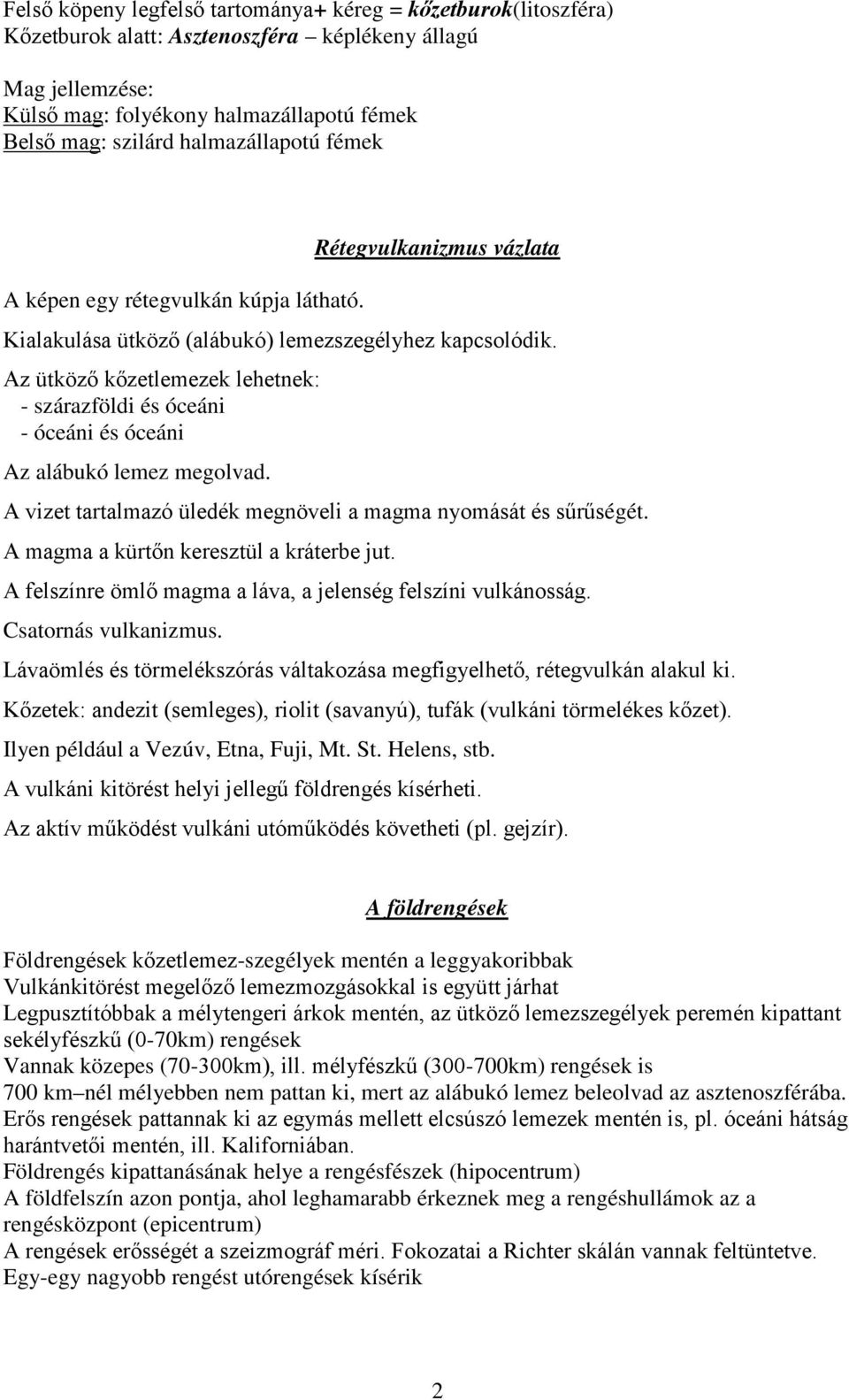 Felső köpeny legfelső tartománya+ kéreg = kőzetburok(litoszféra)
Kőzetburok alatt: Asztenoszféra – képlékeny állagú

Mag jellemzése:
Külső mag: folyékony halmazállapotú fémek
Belső mag: szilárd halmazállapotú fémek

Rétegvulkanizmus vázlata

A képen egy rétegvulkán kúpja látható.

Kialakulása ütköző (alábukó) lemezszegélyhez kapcsolódik.

Az ütköző kőzetlemezek lehetnek:
- szárazföldi és óceáni
- óceáni és óceáni

Az alábukó lemez megolvad.

A vizet tartalmazó üledék megnöveli a magma nyomását és sűrűségét.

A magma a kürtőn keresztül a kráterbe jut.

A felszínre ömlő magma a láva, a jelenség felszíni vulkánosság.

Csatornás vulkanizmus.

Lávaömlés és törmelékszórás váltakozása megfigyelhető, rétegvulkán alakul ki.

Kőzetek: andezit (semleges), riolit (savanyú), tufák (vulkáni törmelékes kőzet).

Ilyen például a Vezúv, Etna, Fuji, Mt. St. Helens, stb.

A vulkáni kitörést helyi jellegű földrengés kísérheti.

Az aktív működést vulkáni utóműködés követheti (pl. gejzír).

A földrengések

Földrengések kőzetlemez-szegélyek mentén a leggyakoribbak
Vulkánkitörést megelőző lemezmozgásokkal is együtt járhat
Legpusztítóbbak a mélytengeri árkok mentén, az ütköző lemezszegélyek peremén kipattant sekélyfészkű (0-70km) rengések
Vannak közepes (70-300km), ill. mélyfészkű (300-700km) rengések is
700 km–nél mélyebben nem pattan ki, mert az alábukó lemez beleolvad az asztenoszférába.
Erős rengések pattannak ki az egymás mellett elcsúszó lemezek mentén is, pl. óceáni hátság harántvetői mentén, ill. Kaliforniában.
Földrengés kipattanásának helye a rengésfészek (hipocentrum)
A földfelszín azon pontja, ahol leghamarabb érkeznek meg a rengéshullámok az a rengésközpont (epicentrum)
A rengések erősségét a szeizmográf méri. Fokozatai a Richter skálán vannak feltüntetve.
Egy-egy nagyobb rengést utórengések kísérik

2